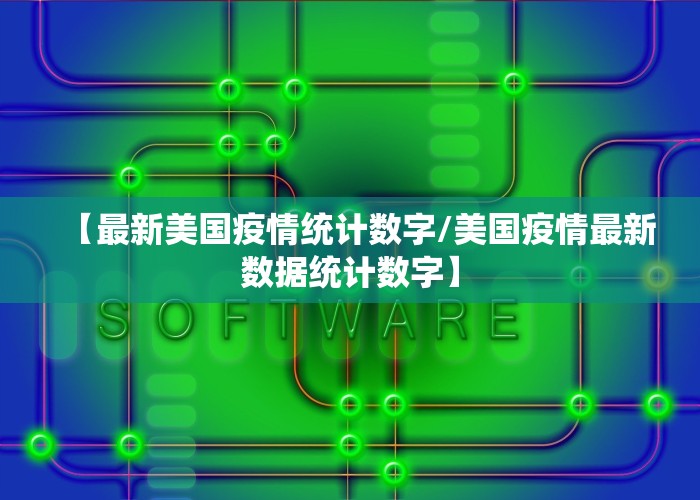 【最新美国疫情统计数字/美国疫情最新数据统计数字】

SOFTWARE